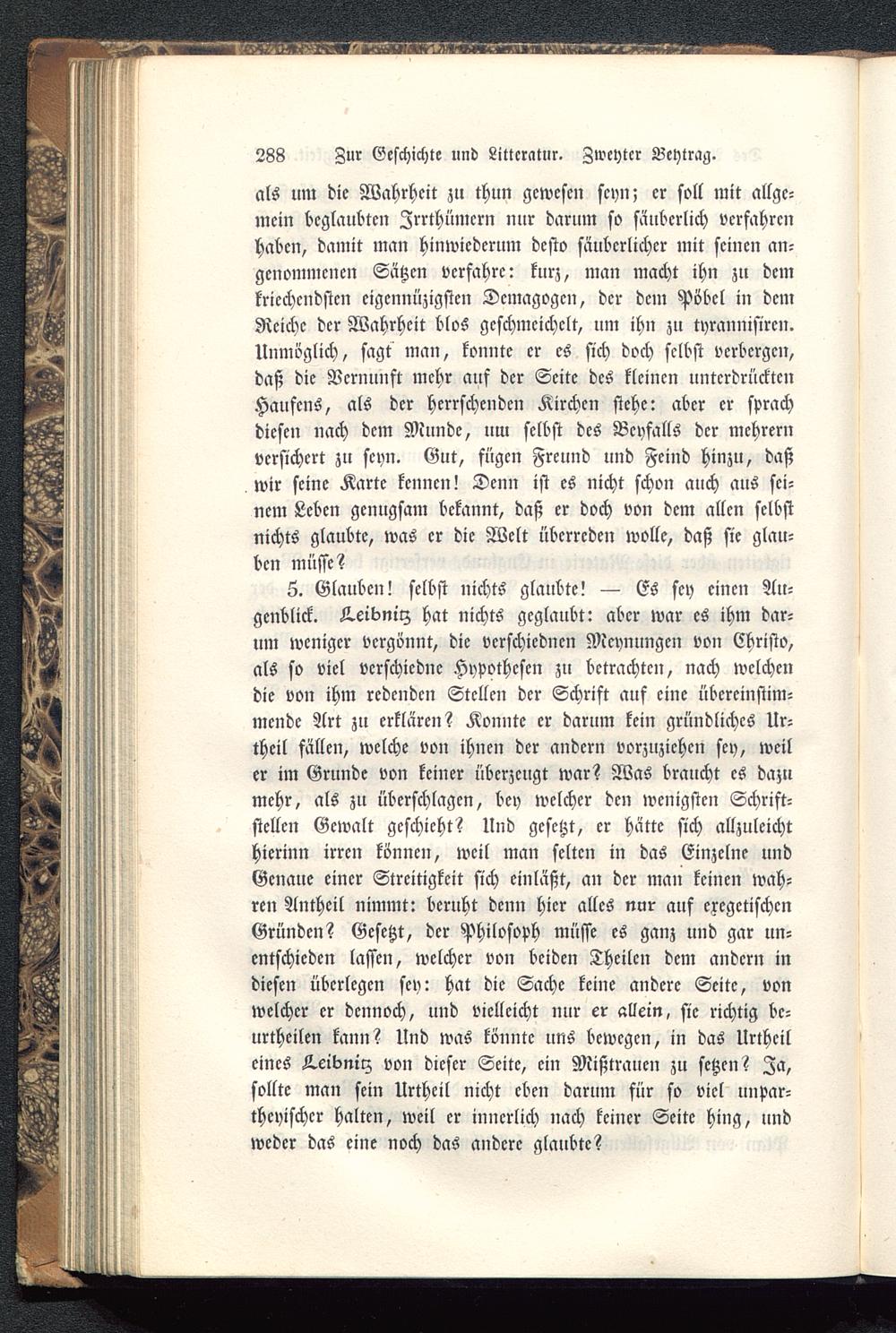 288 Zur Geschichte und Litteratur. Zweyter Beytrag.

als um die Wahrheit zu thun gewesen seyn; er soll mit allgemein beglaubten Irrthümern nur darum so säuberlich verfahren haben, damit man hinwiederum desto säuberlicher mit seinen angenommenen Sätzen verfahre: kurz, man macht ihn zu dem kriechendsten eigennüzigsten Demagogen, der dem Pöbel in dem Reiche der Wahrheit blos geschmeichelt, um ihn zu tyrannisiren. Unmöglich, sagt man, konnte er es sich doch selbst verbergen, daß die Vernunft mehr auf der Seite des kleinen unterdrückten Haufens, als der herrschenden Kirchen stehe: aber er sprach diesen nach dem Munde, um selbst des Beyfalls der mehrern versichert zu seyn. Gut, fügen Freund und Feind hinzu, daß wir seine Karte kennen! Denn ist es nicht schon auch aus seinem Leben genugsam bekannt, daß er doch von dem allen selbst nichts glaubte, was er die Welt überreden wolle, daß sie glauben müsse?

5. Glauben! selbst nichts glaubte! — Es sey einen Augenblick. Leibnitz hat nichts geglaubt: aber war es ihm darum weniger vergönnt, die verschiednen Meynungen von Christo, als so viel verschiedne Hypothesen zu betrachten, nach welchen die von ihm redenden Stellen der Schrift auf eine übereinstimmende Art zu erklären? Konnte er darum kein gründliches Urtheil fällen, welche von ihnen der andern vorzuziehen sey, weil er im Grunde von keiner überzeugt war? Was braucht es dazu mehr, als zu überschlagen, bey welcher den wenigsten Schriftstellen Gewalt geschieht? Und gesetzt, er hätte sich allzuleicht hierinn irren können, weil man selten in das Einzelne und Genaue einer Streitigkeit sich einläßt, an der man keinen wahren Antheil nimmt: beruht denn hier alles nur auf exegetischen Gründen? Gesetzt, der Philosoph müsse es ganz und gar unentschieden lassen, welcher von beiden Theilen dem andern in diesen überlegen sey: hat die Sache keine andere Seite, von welcher er dennoch, und vielleicht nur er allein, sie richtig beurtheilen kann? Und was könnte uns bewegen, in das Urtheil eines Leibnitz von dieser Seite, ein Mißtrauen zu setzen? Ja, sollte man sein Urtheil nicht eben darum für so viel unpartheyischer halten, weil er innerlich nach keiner Seite hing, und weder das eine noch das andere glaubte?